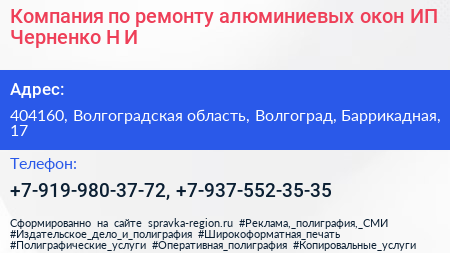 Компания по ремонту алюминиевых окон ИП Черненко Н И

Адрес:

404160, Волгоградская область, Волгоград, Баррикадная, 17

Телефон:

+7-919-980-37-72, +7-937-552-35-35

Сформированно на сайте spravka-region.ru #Реклама,_полиграфия,_СМИ #Издательское_дело_и_полиграфия #Широкоформатная_печать #Полиграфические_услуги #Оперативная_полиграфия #Копировальные_услуги